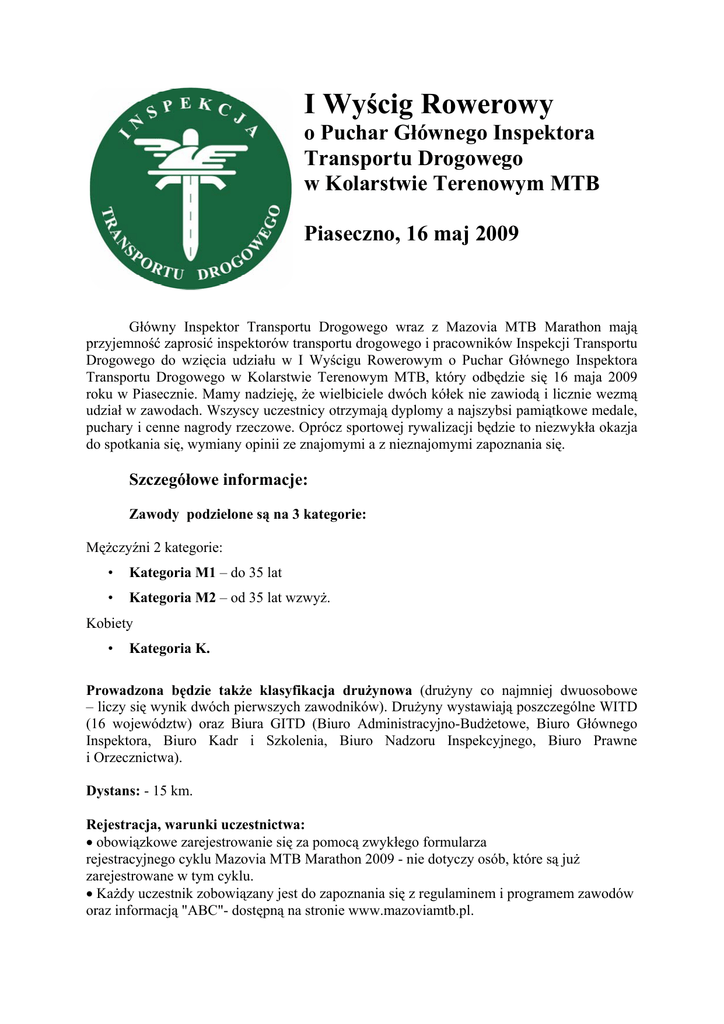 INSPEKCJA TRANSPORTU DROGOWEGO

I Wyścig Rowerowy
o Puchar Głównego Inspektora Transportu Drogowego w Kolarstwie Terenowym MTB

Piaseczno, 16 maj 2009

Główny Inspektor Transportu Drogowego wraz z Mazovia MTB Marathon mają przyjemność zaprosić inspektorów transportu drogowego i pracowników Inspekcji Transportu Drogowego do wzięcia udziału w I Wyścigu Rowerowym o Puchar Głównego Inspektora Transportu Drogowego w Kolarstwie Terenowym MTB, który odbędzie się 16 maja 2009 roku w Piasecznie. Mamy nadzieję, że wielbiciele dwóch kółek nie zawiodą i licznie wezmą udział w zawodach. Wszyscy uczestnicy otrzymają dyplomy a najszybsi pamiątkowe medale, puchary i cenne nagrody rzeczowe. Oprócz sportowej rywalizacji będzie to niezwykła okazja do spotkania się, wymiany opinii ze znajomymi a z nieznajomymi zapoznania się.

Szczegółowe informacje:

Zawody podzielone są na 3 kategorie:

Mężczyźni 2 kategorie:
• Kategoria M1 – do 35 lat
• Kategoria M2 – od 35 lat wzwyż.
Kobiety
• Kategoria K.

Prowadzona będzie także klasyfikacja drużynowa (drużyny co najmniej dwuosobowe – liczy się wynik dwóch pierwszych zawodników). Drużyny wystawiają poszczególne WITD (16 województw) oraz Biura GITD (Biuro Administracyjno-Budżetowe, Biuro Głównego Inspektora, Biuro Kadr i Szkolenia, Biuro Nadzoru Inspekcyjnego, Biuro Prawne i Orzecznictwa).

Dystans: - 15 km.

Rejestracja, warunki uczestnictwa:
• obowiązkowe zarejestrowanie się za pomocą zwykłego formularza rejestracyjnego cyklu Mazovia MTB Marathon 2009 - nie dotyczy osób, które są już zarejestrowane w tym cyklu.
• Każdy uczestnik zobowiązany jest do zapoznania się z regulaminem i programem zawodów oraz informacją "ABC"- dostępną na stronie www.mazoviamtb.pl.